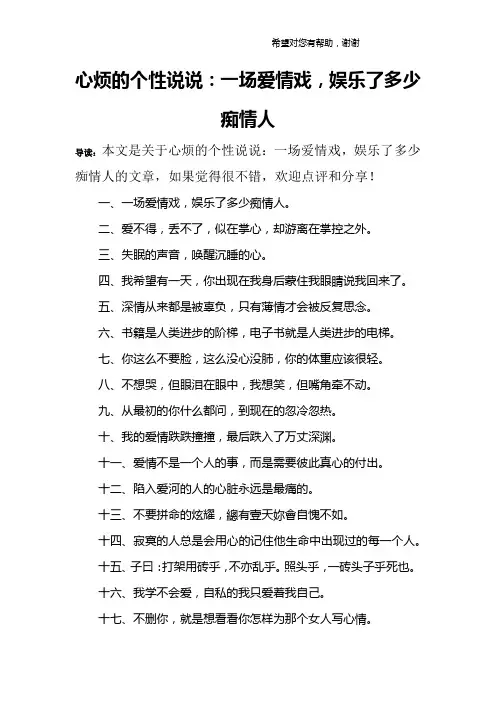 希望对您有帮助，谢谢

心烦的个性说说：一场爱情戏，娱乐了多少痴情人

导读：本文是关于心烦的个性说说：一场爱情戏，娱乐了多少痴情人的文章，如果觉得很不错，欢迎点评和分享！

一、一场爱情戏，娱乐了多少痴情人。

二、爱不得，丢不了，似在掌心，却游离在掌控之外。

三、失眠的声音，唤醒沉睡的心。

四、我希望有一天，你出现在我身后蒙住我眼睛说我回来了。

五、深情从来都是被辜负，只有薄情才会被反复思念。

六、书籍是人类进步的阶梯，电子书就是人类进步的电梯。

七、你这么不要脸，这么没心没肺，你的体重应该很轻。

八、不想哭，但眼泪在眼中，我想笑，但嘴角牵不动。

九、从最初的你什么都问，到现在的忽冷忽热。

十、我的爱情跌跌撞撞，最后跌入了万丈深渊。

十一、爱情不是一个人的事，而是需要彼此真心的付出。

十二、陷入爱河的人的心脏永远是最痛的。

十三、不要拼命的炫耀，總有壹天妳會自愧不如。

十四、寂寞的人总是会用心的记住他生命中出现过的每一个人。

十五、子曰：打架用砖乎，不亦乱乎。照头乎，一砖头子乎死也。

十六、我学不会爱，自私的我只爱着我自己。

十七、不删你，就是想看看你怎样为那个女人写心情。